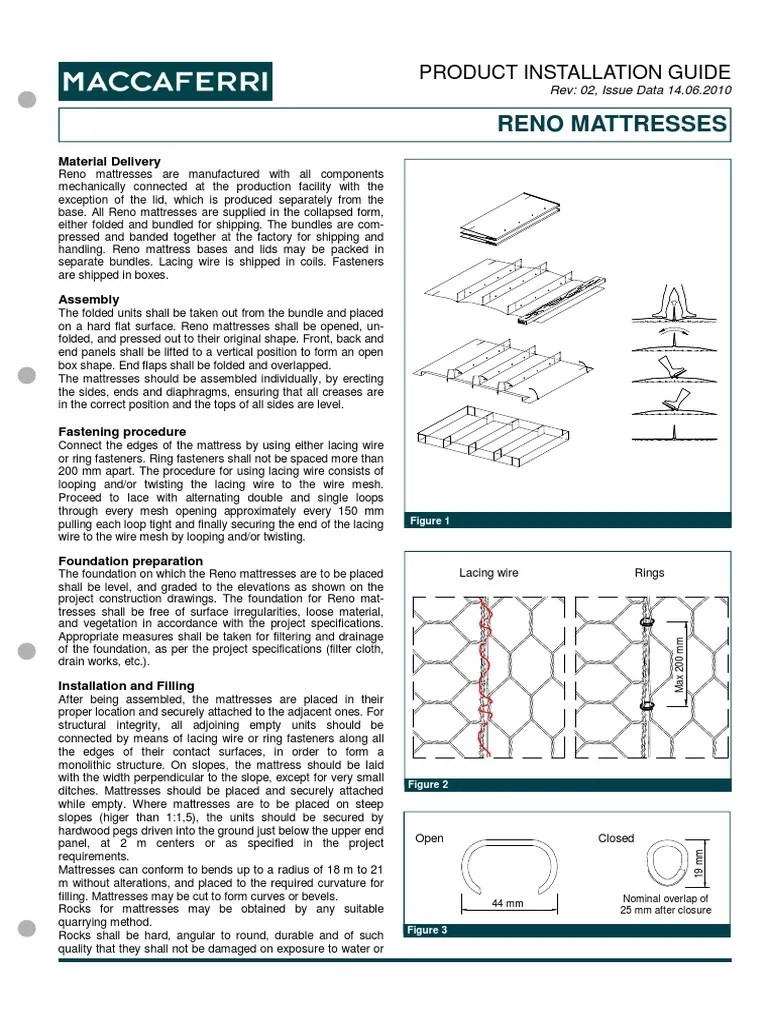 MACCAFERRI

PRODUCT INSTALLATION GUIDE
Rev: 02, Issue Data 14.06.2010

RENO MATTRESSES

Material Delivery
Reno mattresses are manufactured with all components mechanically connected at the production facility with the exception of the lid, which is produced separately from the base. All Reno mattresses are supplied in the collapsed form, either folded and bundled for shipping. The bundles are compressed and banded together at the factory for shipping and handling. Reno mattress bases and lids may be packed in separate bundles. Lacing wire is shipped in coils. Fasteners are shipped in boxes.

Assembly
The folded units shall be taken out from the bundle and placed on a hard flat surface. Reno mattresses shall be opened, unfolded, and pressed out to their original shape. Front, back and end panels shall be lifted to a vertical position to form an open box shape. End flaps shall be folded and overlapped.
The mattresses should be assembled individually, by erecting the sides, ends and diaphragms, ensuring that all creases are in the correct position and the tops of all sides are level.

Fastening procedure
Connect the edges of the mattress by using either lacing wire or ring fasteners. Ring fasteners shall not be spaced more than 200 mm apart. The procedure for using lacing wire consists of looping and/or twisting the lacing wire to the wire mesh. Proceed to lace with alternating double and single loops through every mesh opening approximately every 150 mm pulling each loop tight and finally securing the end of the lacing wire to the wire mesh by looping and/or twisting.

Foundation preparation
The foundation on which the Reno mattresses are to be placed shall be level, and graded to the elevations as shown on the project construction drawings. The foundation for Reno mattresses shall be free of surface irregularities, loose material, and vegetation in accordance with the project specifications. Appropriate measures shall be taken for filtering and drainage of the foundation, as per the project specifications (filter cloth, drain works, etc.).

Installation and Filling
After being assembled, the mattresses are placed in their proper location and securely attached to the adjacent ones. For structural integrity, all adjoining empty units should be connected by means of lacing wire or ring fasteners along all the edges of their contact surfaces, in order to form a monolithic structure. On slopes, the mattress should be laid with the width perpendicular to the slope, except for very small ditches. Mattresses should be placed and securely attached while empty. Where mattresses are to be placed on steep slopes (higer than 1:1,5), the units should be secured by hardwood pegs driven into the ground just below the upper end panel, at 2 m centers or as specified in the project requirements.
Mattresses can conform to bends up to a radius of 18 m to 21 m without alterations, and placed to the required curvature for filling. Mattresses may be cut to form curves or bevels.
Rocks for mattresses may be obtained by any suitable quarrying method.
Rocks shall be hard, angular to round, durable and of such quality that they shall not be damaged on exposure to water or

Figure 1

Lacing wire
Rings
Max 200 mm
Figure 2

Open
Closed
44 mm
19 mm
Nominal overlap of 25 mm after closure
Figure 3